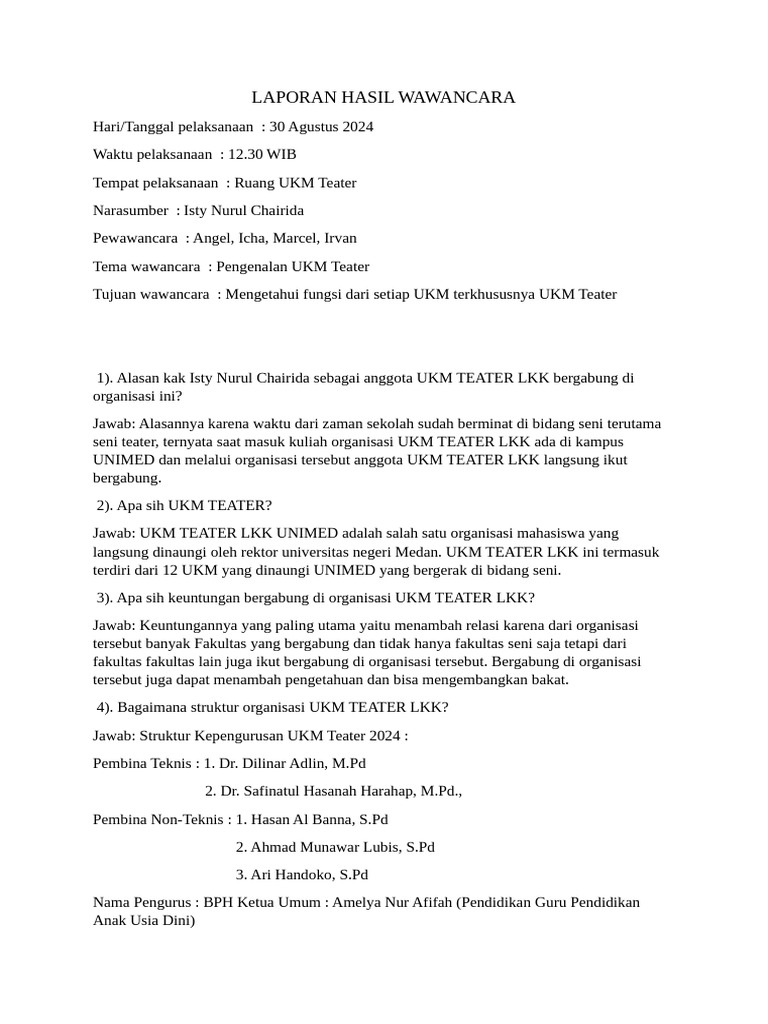 LAPORAN HASIL WAWANCARA

Hari/Tanggal pelaksanaan : 30 Agustus 2024

Waktu pelaksanaan : 12.30 WIB

Tempat pelaksanaan : Ruang UKM Teater

Narasumber : Isty Nurul Chairida

Pewawancara : Angel, Icha, Marcel, Irvan

Tema wawancara : Pengenalan UKM Teater

Tujuan wawancara : Mengetahui fungsi dari setiap UKM terkhususnya UKM Teater

1). Alasan kak Isty Nurul Chairida sebagai anggota UKM TEATER LKK bergabung di organisasi ini?

Jawab: Alasannya karena waktu dari zaman sekolah sudah berminat di bidang seni terutama seni teater, ternyata saat masuk kuliah organisasi UKM TEATER LKK ada di kampus UNIMED dan melalui organisasi tersebut anggota UKM TEATER LKK langsung ikut bergabung.

2). Apa sih UKM TEATER?

Jawab: UKM TEATER LKK UNIMED adalah salah satu organisasi mahasiswa yang langsung dinaungi oleh rektor universitas negeri Medan. UKM TEATER LKK ini termasuk terdiri dari 12 UKM yang dinaungi UNIMED yang bergerak di bidang seni.

3). Apa sih keuntungan bergabung di organisasi UKM TEATER LKK?

Jawab: Keuntungannya yang paling utama yaitu menambah relasi karena dari organisasi tersebut banyak Fakultas yang bergabung dan tidak hanya fakultas seni saja tetapi dari fakultas fakultas lain juga ikut bergabung di organisasi tersebut. Bergabung di organisasi tersebut juga dapat menambah pengetahuan dan bisa mengembangkan bakat.

4). Bagaimana struktur organisasi UKM TEATER LKK?

Jawab: Struktur Kepengurusan UKM Teater 2024 :

Pembina Teknis : 1. Dr. Dilinar Adlin, M.Pd

2. Dr. Safinatul Hasanah Harahap, M.Pd.,

Pembina Non-Teknis : 1. Hasan Al Banna, S.Pd

2. Ahmad Munawar Lubis, S.Pd

3. Ari Handoko, S.Pd

Nama Pengurus : BPH Ketua Umum : Amelya Nur Afifah (Pendidikan Guru Pendidikan Anak Usia Dini)